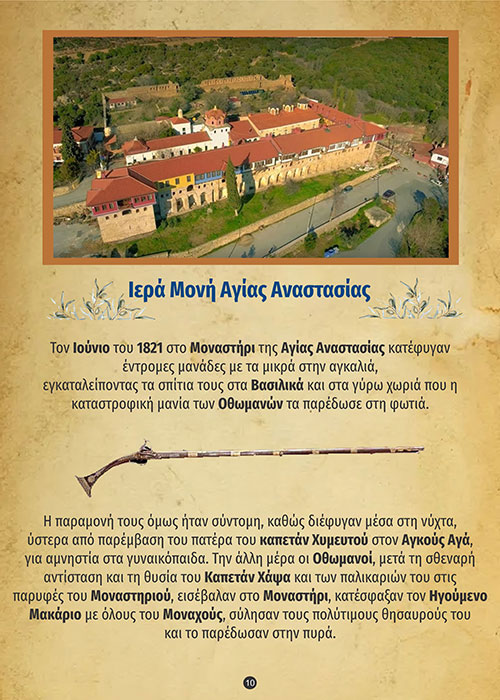 Ιερά Μονή Αγίας Αναστασίας

Τον Ιούνιο του 1821 στο Μοναστήρι της Αγίας Αναστασίας κατέφυγαν έντρομες μανάδες με τα μικρά στην αγκαλιά, εγκαταλείποντας τα σπίτια τους στα Βασιλικά και στα γύρω χωριά που η καταστροφική μανία των Οθωμανών τα παρέδωσε στη φωτιά.

Η παραμονή τους όμως ήταν σύντομη, καθώς διέφυγαν μέσα στη νύχτα, ύστερα από παρέμβαση του πατέρα του καπετάν Χυμευτού στον Αγκούς Αγά, για αμνηστία στα γυναικόπαιδα. Την άλλη μέρα οι Οθωμανοί, μετά τη σθεναρή αντίσταση και τη θυσία του Καπετάν Χάψα και των παλικαριών του στις παρυφές του Μοναστηριού, εισέβαλαν στο Μοναστήρι, κατέσφαξαν τον Ηγούμενο Μακάριο με όλους του Μοναχούς, σύλησαν τους πολύτιμους θησαυρούς του και το παρέδωσαν στην πυρά.

10